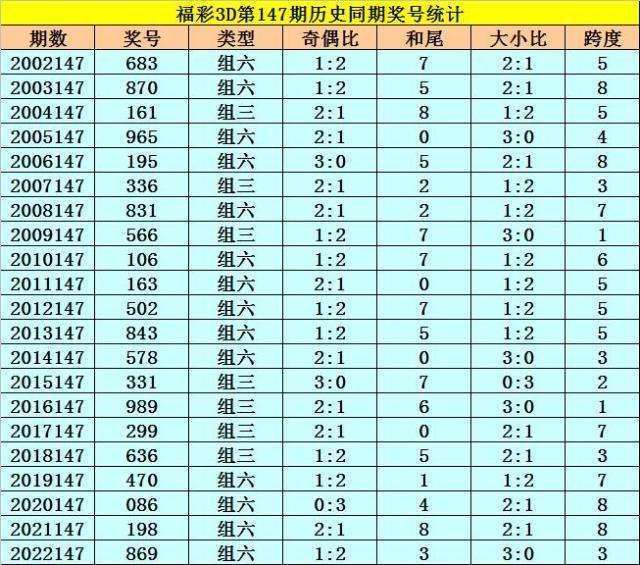 福彩3D第147期历史同期奖号统计

| 期数 | 奖号 | 类型 | 奇偶比 | 和尾 | 大小比 | 跨度 |
|---|---|---|---|---|---|---|
| 2002147 | 683 | 组六 | 1:2 | 7 | 2:1 | 5 |
| 2003147 | 870 | 组六 | 1:2 | 5 | 2:1 | 8 |
| 2004147 | 161 | 组三 | 2:1 | 8 | 1:2 | 5 |
| 2005147 | 965 | 组六 | 2:1 | 0 | 3:0 | 4 |
| 2006147 | 195 | 组六 | 3:0 | 5 | 2:1 | 8 |
| 2007147 | 336 | 组三 | 2:1 | 2 | 1:2 | 3 |
| 2008147 | 831 | 组六 | 2:1 | 2 | 1:2 | 7 |
| 2009147 | 566 | 组三 | 1:2 | 7 | 3:0 | 1 |
| 2010147 | 106 | 组六 | 1:2 | 7 | 1:2 | 6 |
| 2011147 | 163 | 组六 | 2:1 | 0 | 1:2 | 5 |
| 2012147 | 502 | 组六 | 1:2 | 7 | 1:2 | 5 |
| 2013147 | 843 | 组六 | 1:2 | 5 | 1:2 | 5 |
| 2014147 | 578 | 组六 | 2:1 | 0 | 3:0 | 3 |
| 2015147 | 331 | 组三 | 3:0 | 7 | 0:3 | 2 |
| 2016147 | 989 | 组三 | 2:1 | 6 | 3:0 | 1 |
| 2017147 | 299 | 组三 | 2:1 | 0 | 2:1 | 7 |
| 2018147 | 636 | 组三 | 1:2 | 5 | 2:1 | 3 |
| 2019147 | 470 | 组六 | 1:2 | 1 | 1:2 | 7 |
| 2020147 | 086 | 组六 | 0:3 | 4 | 2:1 | 8 |
| 2021147 | 198 | 组六 | 2:1 | 8 | 2:1 | 8 |
| 2022147 | 869 | 组六 | 1:2 | 3 | 3:0 | 3 |